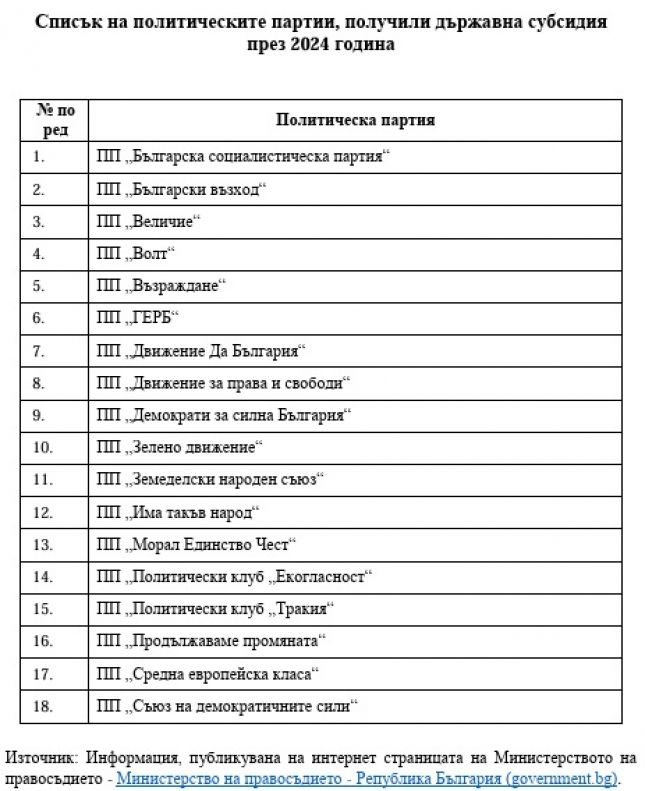 Списък на политическите партии, получили държавна субсидия през 2024 година

| № по ред | Политическа партия |
|---|---|
| 1. | ПП „Българска социалистическа партия“ |
| 2. | ПП „Български възход“ |
| 3. | ПП „Величие“ |
| 4. | ПП „Волт“ |
| 5. | ПП „Възраждане“ |
| 6. | ПП „ГЕРБ“ |
| 7. | ПП „Движение Да България“ |
| 8. | ПП „Движение за права и свободи“ |
| 9. | ПП „Демократи за силна България“ |
| 10. | ПП „Зелено движение“ |
| 11. | ПП „Земеделски народен съюз“ |
| 12. | ПП „Има такъв народ“ |
| 13. | ПП „Морал Единство Чест“ |
| 14. | ПП „Политически клуб „Екогласност“ |
| 15. | ПП „Политически клуб „Тракия“ |
| 16. | ПП „Продължаваме промяната“ |
| 17. | ПП „Средна европейска класа“ |
| 18. | ПП „Съюз на демократичните сили“ |

Източник: Информация, публикувана на интернет страницата на Министерството на правосъдието - Министерство на правосъдието - Република България (government.bg).